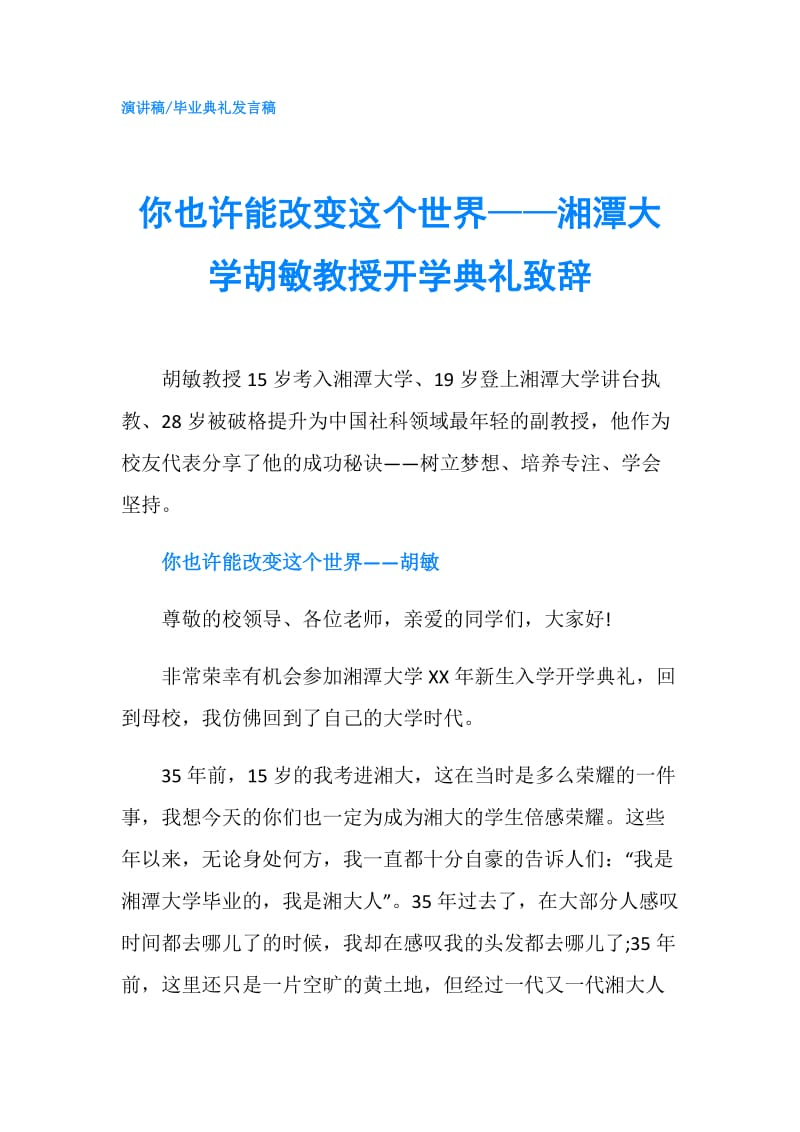 演讲稿/毕业典礼发言稿

你也许能改变这个世界——湘潭大学胡敏教授开学典礼致辞

胡敏教授 15 岁考入湘潭大学、19 岁登上湘潭大学讲台执教、28 岁被破格提升为中国社科领域最年轻的副教授，他作为校友代表分享了他的成功秘诀——树立梦想、培养专注、学会坚持。

你也许能改变这个世界——胡敏

尊敬的校领导、各位老师，亲爱的同学们，大家好!

非常荣幸有机会参加湘潭大学 XX 年新生入学开学典礼，回到母校，我仿佛回到了自己的大学时代。

35 年前，15 岁的我考进湘大，这在当时是多么荣耀的一件事，我想今天的你们也一定为成为湘大的学生倍感荣耀。这些年以来，无论身处何方，我一直都十分自豪的告诉人们：“我是湘潭大学毕业的，我是湘大人”。35 年过去了，在大部分人感叹时间都去哪儿了的时候，我却在感叹我的头发都去哪儿了;35 年前，这里还只是一片空旷的黄土地，但经过一代又一代湘大人